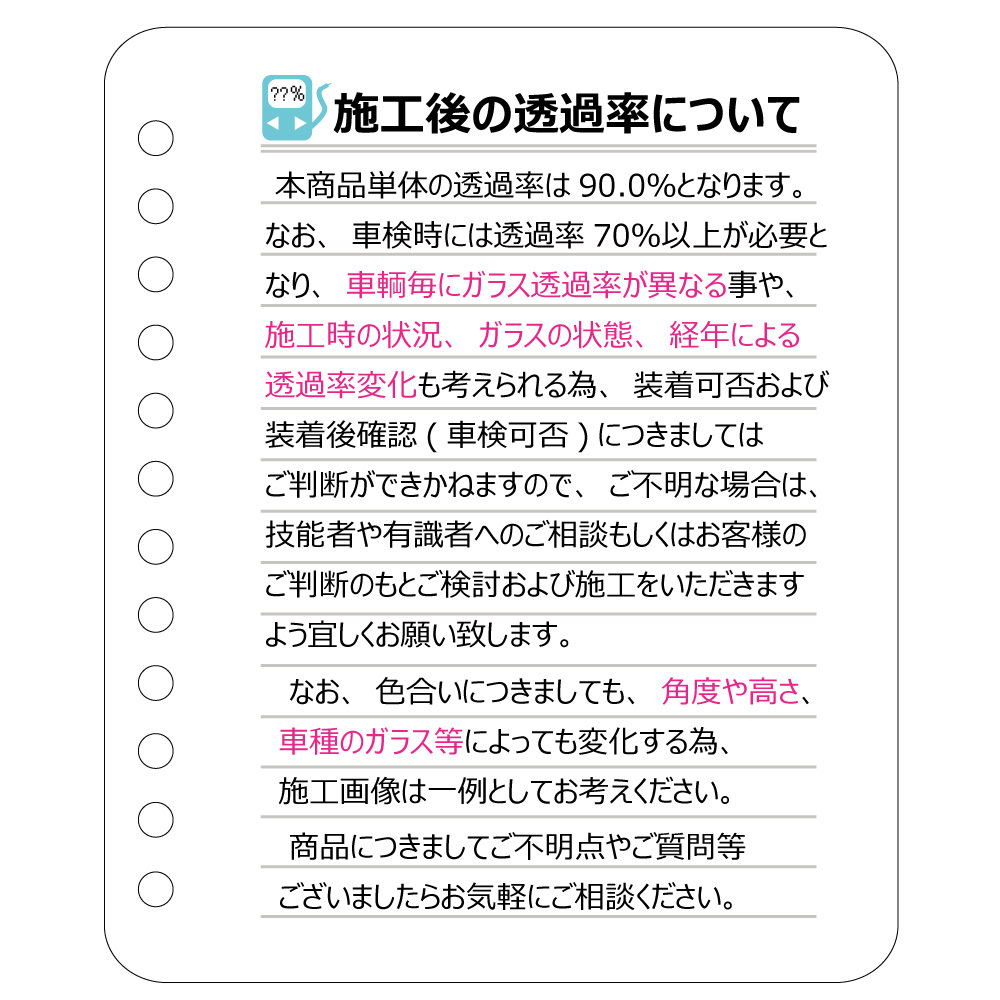 ??%

施工後の透過率について

本商品単体の透過率は 90.0%となります。なお、車検時には透過率 70%以上が必要となり、車輌毎にガラス透過率が異なる事や、施工時の状況、ガラスの状態、経年による透過率変化も考えられる為、装着可否および装着後確認（車検可否）につきましてはご判断ができかねますので、ご不明な場合は、技能者や有識者へのご相談もしくはお客様のご判断のもとご検討および施工をいただきますよう宜しくお願い致します。

なお、色合いにつきましても、角度や高さ、車種のガラス等によっても変化する為、施工画像は一例としてお考えください。

商品につきましてご不明点やご質問等ございましたらお気軽にご相談ください。